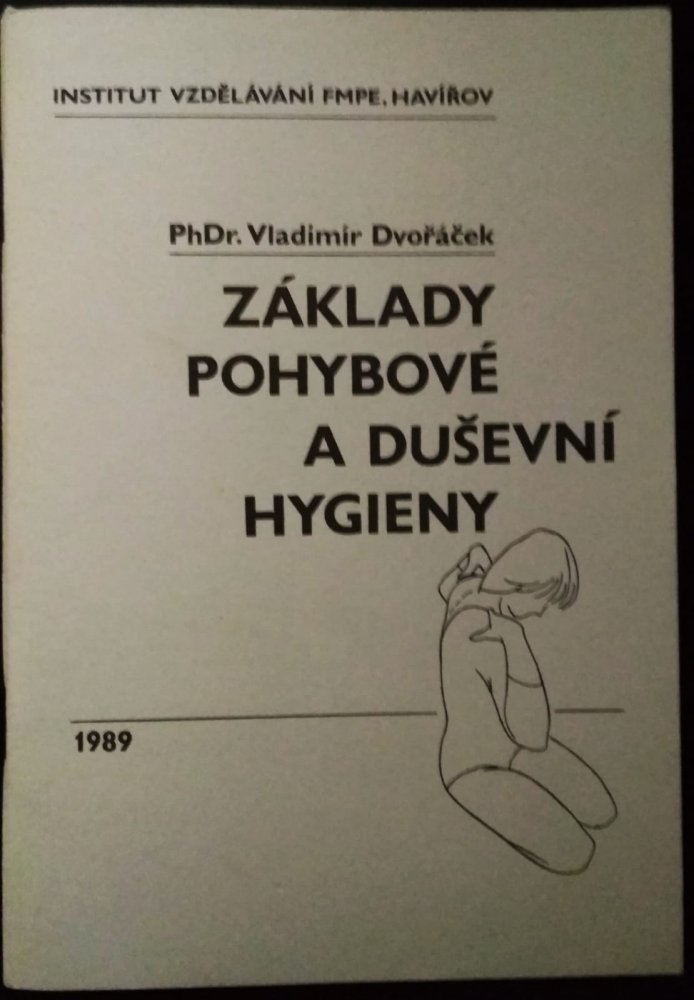 INSTITUT VZDĚLÁVÁNÍ FMPE, HAVÍŘOV

PhDr. Vladimír Dvořáček

ZÁKLADY
POHYBOVÉ
A DUŠEVNÍ
HYGIENY

1989